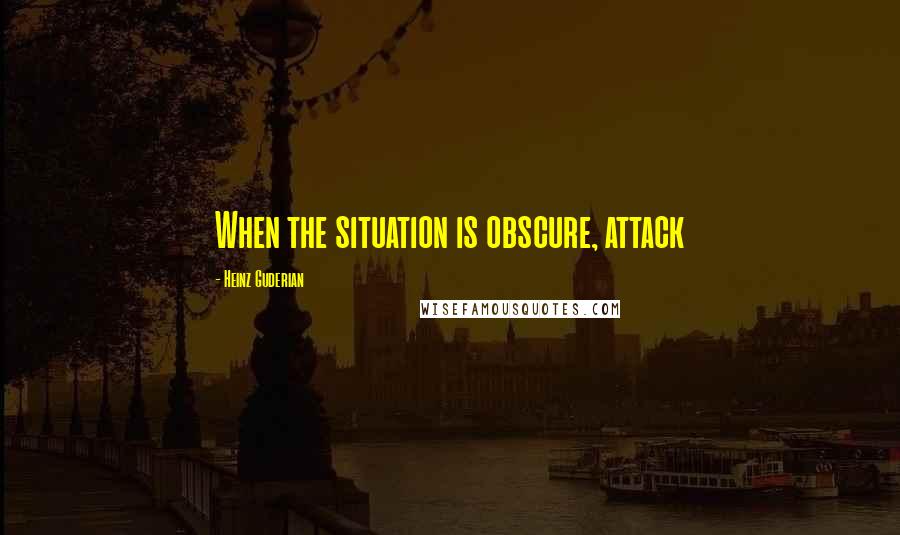 When the situation is obscure, attack

- Heinz Guderian

WISEFAMOUSQUOTES.COM